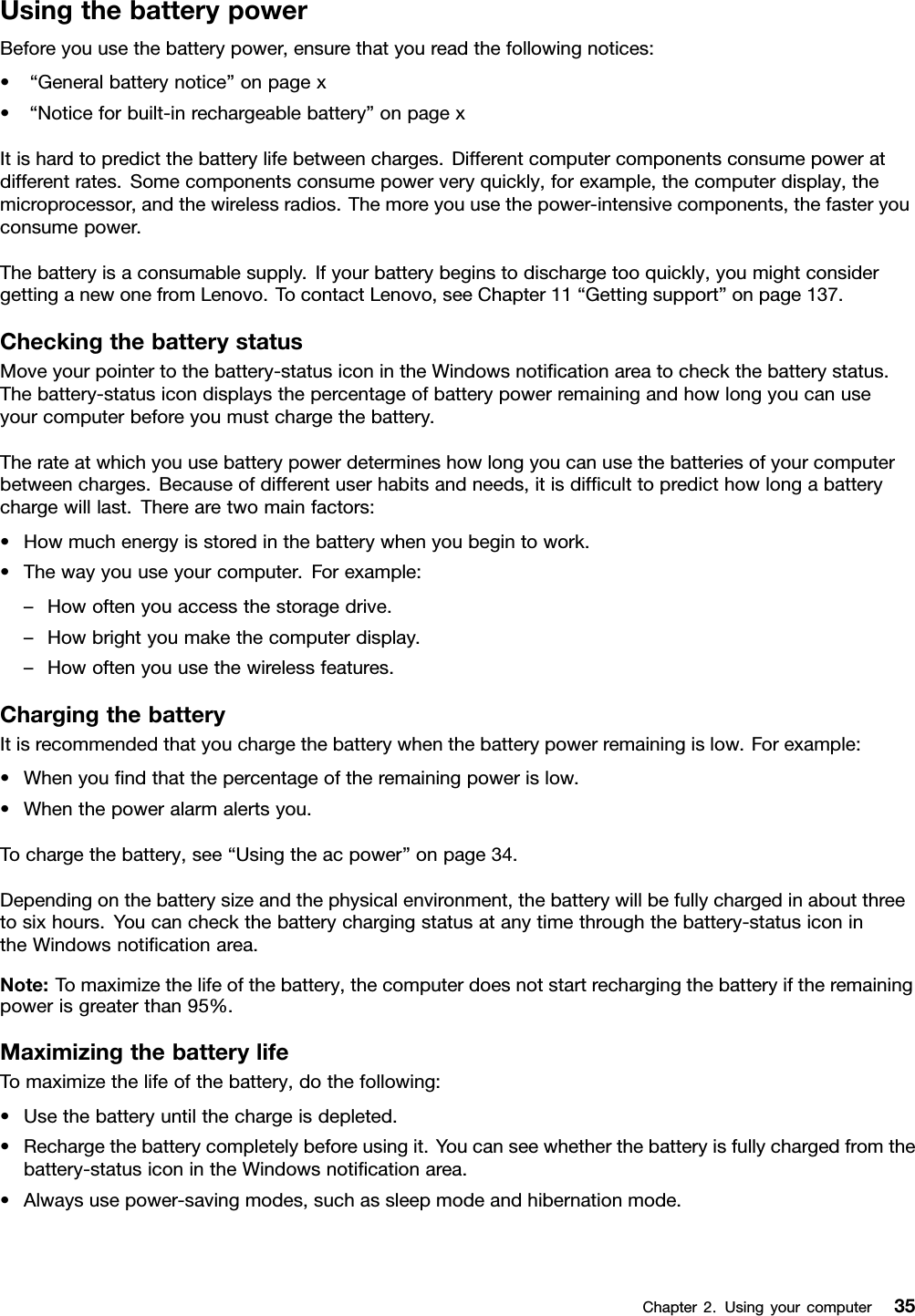 Using the battery power

Before you use the battery power, ensure that you read the following notices:

• “General battery notice” on page x
• “Notice for built-in rechargeable battery” on page x

It is hard to predict the battery life between charges. Different computer components consume power at different rates. Some components consume power very quickly, for example, the computer display, the microprocessor, and the wireless radios. The more you use the power-intensive components, the faster you consume power.

The battery is a consumable supply. If your battery begins to discharge too quickly, you might consider getting a new one from Lenovo. To contact Lenovo, see Chapter 11 “Getting support” on page 137.

Checking the battery status

Move your pointer to the battery-status icon in the Windows notification area to check the battery status. The battery-status icon displays the percentage of battery power remaining and how long you can use your computer before you must charge the battery.

The rate at which you use battery power determines how long you can use the batteries of your computer between charges. Because of different user habits and needs, it is difficult to predict how long a battery charge will last. There are two main factors:

• How much energy is stored in the battery when you begin to work.
• The way you use your computer. For example:
– How often you access the storage drive.
– How bright you make the computer display.
– How often you use the wireless features.

Charging the battery

It is recommended that you charge the battery when the battery power remaining is low. For example:

• When you find that the percentage of the remaining power is low.
• When the power alarm alerts you.

To charge the battery, see “Using the ac power” on page 34.

Depending on the battery size and the physical environment, the battery will be fully charged in about three to six hours. You can check the battery charging status at any time through the battery-status icon in the Windows notification area.

Note: To maximize the life of the battery, the computer does not start recharging the battery if the remaining power is greater than 95%.

Maximizing the battery life

To maximize the life of the battery, do the following:

• Use the battery until the charge is depleted.
• Recharge the battery completely before using it. You can see whether the battery is fully charged from the battery-status icon in the Windows notification area.
• Always use power-saving modes, such as sleep mode and hibernation mode.

Chapter 2. Using your computer 35